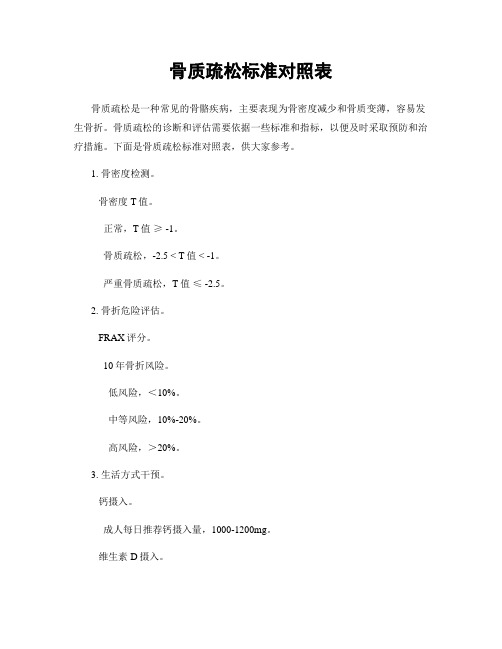 骨质疏松标准对照表

骨质疏松是一种常见的骨骼疾病，主要表现为骨密度减少和骨质变薄，容易发生骨折。骨质疏松的诊断和评估需要依据一些标准和指标，以便及时采取预防和治疗措施。下面是骨质疏松标准对照表，供大家参考。

1. 骨密度检测。

骨密度 T 值。

正常，T 值 ≥ -1。

骨质疏松，-2.5 < T 值 < -1。

严重骨质疏松，T 值 ≤ -2.5。

2. 骨折危险评估。

FRAX 评分。

10 年骨折风险。

低风险，＜10%。

中等风险，10%-20%。

高风险，＞20%。

3. 生活方式干预。

钙摄入。

成人每日推荐钙摄入量，1000-1200mg。

维生素 D 摄入。